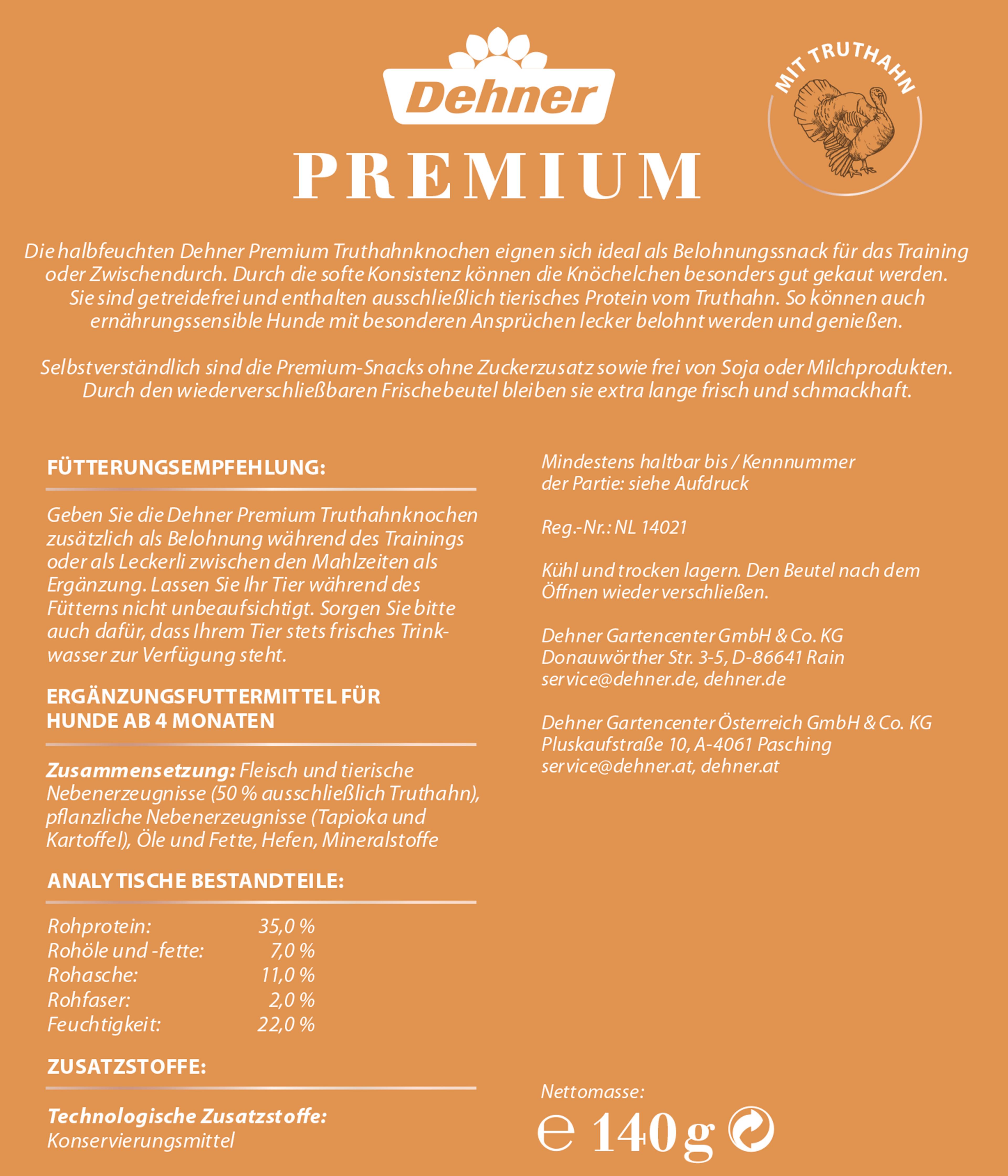 Dehner

PREMIUM

MIT TRUTHAHN

Die halbfeuchten Dehner Premium Truthahnknochen eignen sich ideal als Belohnungssnack für das Training oder Zwischendurch. Durch die softe Konsistenz können die Knöchelchen besonders gut gekaut werden. Sie sind getreidefrei und enthalten ausschließlich tierisches Protein vom Truthahn. So können auch ernährungssensible Hunde mit besonderen Ansprüchen lecker belohnt werden und genießen.

Selbstverständlich sind die Premium-Snacks ohne Zuckerzusatz sowie frei von Soja oder Milchprodukten. Durch den wiederverschließbaren Frischebeutel bleiben sie extra lange frisch und schmackhaft.

FÜTTERUNGSEMPFEHLUNG:

Geben Sie die Dehner Premium Truthahnknochen zusätzlich als Belohnung während des Trainings oder als Leckerli zwischen den Mahlzeiten als Ergänzung. Lassen Sie Ihr Tier während des Fütterns nicht unbeaufsichtigt. Sorgen Sie bitte auch dafür, dass Ihrem Tier stets frisches Trinkwasser zur Verfügung steht.

ERGÄNZUNGSFUTTERMITTEL FÜR HUNDE AB 4 MONATEN

Zusammensetzung: Fleisch und tierische Nebenerzeugnisse (50 % ausschließlich Truthahn), pflanzliche Nebenerzeugnisse (Tapioka und Kartoffel), Öle und Fette, Hefen, Mineralstoffe

ANALYTISCHE BESTANDTEILE:

| Rohprotein: | 35,0 % |
|---|---|
| Rohöle und -fette: | 7,0 % |
| Rohasche: | 11,0 % |
| Rohfaser: | 2,0 % |
| Feuchtigkeit: | 22,0 % |

ZUSATZSTOFFE:

Technologische Zusatzstoffe:
Konservierungsmittel

Mindestens haltbar bis / Kennnummer der Partie: siehe Aufdruck

Reg.-Nr.: NL 14021

Kühl und trocken lagern. Den Beutel nach dem Öffnen wieder verschließen.

Dehner Gartencenter GmbH & Co. KG
Donauwörther Str. 3-5, D-86641 Rain
service@dehner.de, dehner.de

Dehner Gartencenter Österreich GmbH & Co. KG
Pluskaufstraße 10, A-4061 Pasching
service@dehner.at, dehner.at

Nettomasse:
℮ 140 g